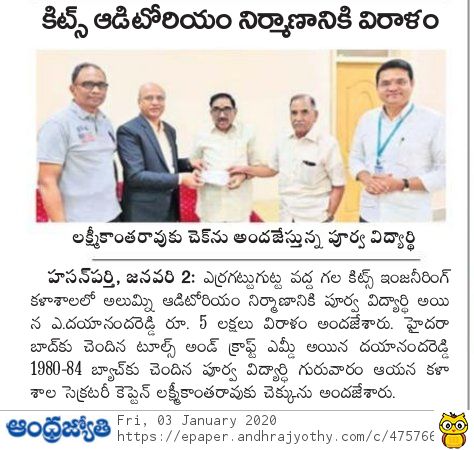 కిట్స్ ఆడిటోరియం నిర్మాణానికి విరాళం

లక్ష్మీకాంతరావుకు చెక్‌ను అందజేస్తున్న పూర్వ విద్యార్థి

హసన్‌పర్తి, జనవరి 2: ఎర్రగట్టుగుట్ట వద్ద గల కిట్స్ ఇంజనీరింగ్ కళాశాలలో అలుమ్ని ఆడిటోరియం నిర్మాణానికి పూర్వ విద్యార్థి అయిన ఎ.దయానందరెడ్డి రూ. 5 లక్షలు విరాళం అందజేశారు. హైదరాబాద్‌కు చెందిన టూల్స్ అండ్ క్రాఫ్ట్ ఎమ్డీ అయిన దయానందరెడ్డి 1980-84 బ్యాచ్‌కు చెందిన పూర్వ విద్యార్థి గురువారం ఆయన కళాశాల సెక్రటరీ కెప్టెన్ లక్ష్మీకాంతరావుకు చెక్కును అందజేశారు.

ఆంధ్రజ్యోతి Fri, 03 January 2020
https://epaper.andhrajyothy.com/c/475766